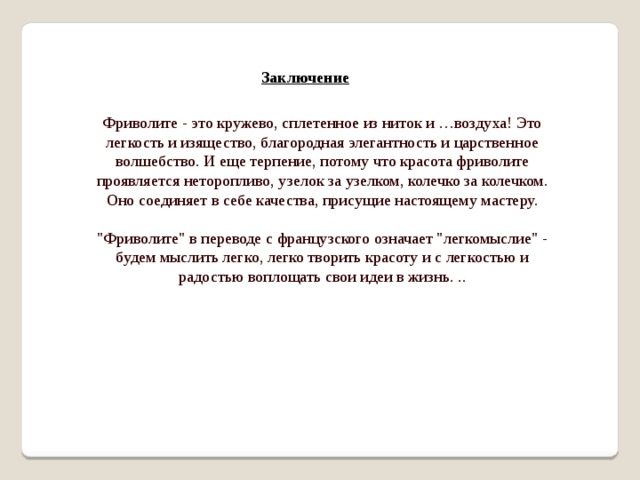 Заключение

Фриволите - это кружево, сплетенное из ниток и …воздуха! Это легкость и изящество, благородная элегантность и царственное волшебство. И еще терпение, потому что красота фриволите проявляется неторопливо, узелок за узелком, колечко за колечком. Оно соединяет в себе качества, присущие настоящему мастеру.

"Фриволите" в переводе с французского означает "легкомыслие" - будем мыслить легко, легко творить красоту и с легкостью и радостью воплощать свои идеи в жизнь. ..